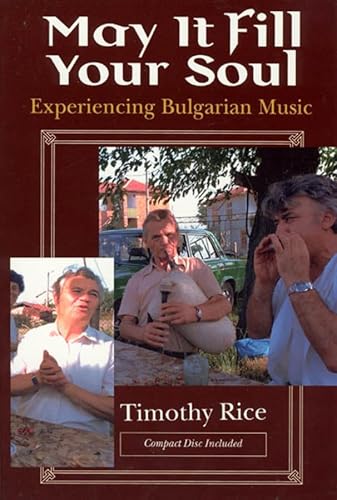 May It Fill Your Soul

Experiencing Bulgarian Music

Timothy Rice

Compact Disc Included